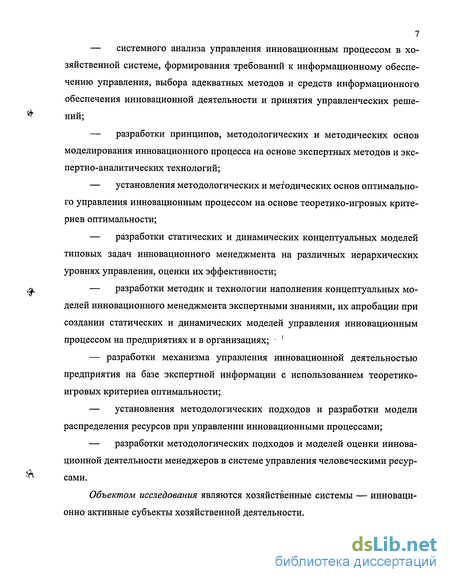 7

— системного анализа управления инновационным процессом в хозяйственной системе, формирования требований к информационному обеспечению управления, выбора адекватных методов и средств информационного обеспечения инновационной деятельности и принятия управленческих решений;

— разработки принципов, методологических и методических основ моделирования инновационного процесса на основе экспертных методов и экспертно-аналитических технологий;

— установления методологических и методических основ оптимального управления инновационным процессом на основе теоретико-игровых критериев оптимальности;

— разработки статических и динамических концептуальных моделей типовых задач инновационного менеджмента на различных иерархических уровнях управления, оценки их эффективности;

— разработки методик и технологии наполнения концептуальных моделей инновационного менеджмента экспертными знаниями, их апробации при создании статических и динамических моделей управления инновационным процессом на предприятиях и в организациях;

— разработки механизма управления инновационной деятельностью предприятия на базе экспертной информации с использованием теоретико-игровых критериев оптимальности;

— установления методологических подходов и разработки модели распределения ресурсов при управлении инновационными процессами;

— разработки методологических подходов и моделей оценки инновационной деятельности менеджеров в системе управления человеческими ресурсами.

Объектом исследования являются хозяйственные системы — инновационно активные субъекты хозяйственной деятельности.

dsLib.net
библиотека диссертаций